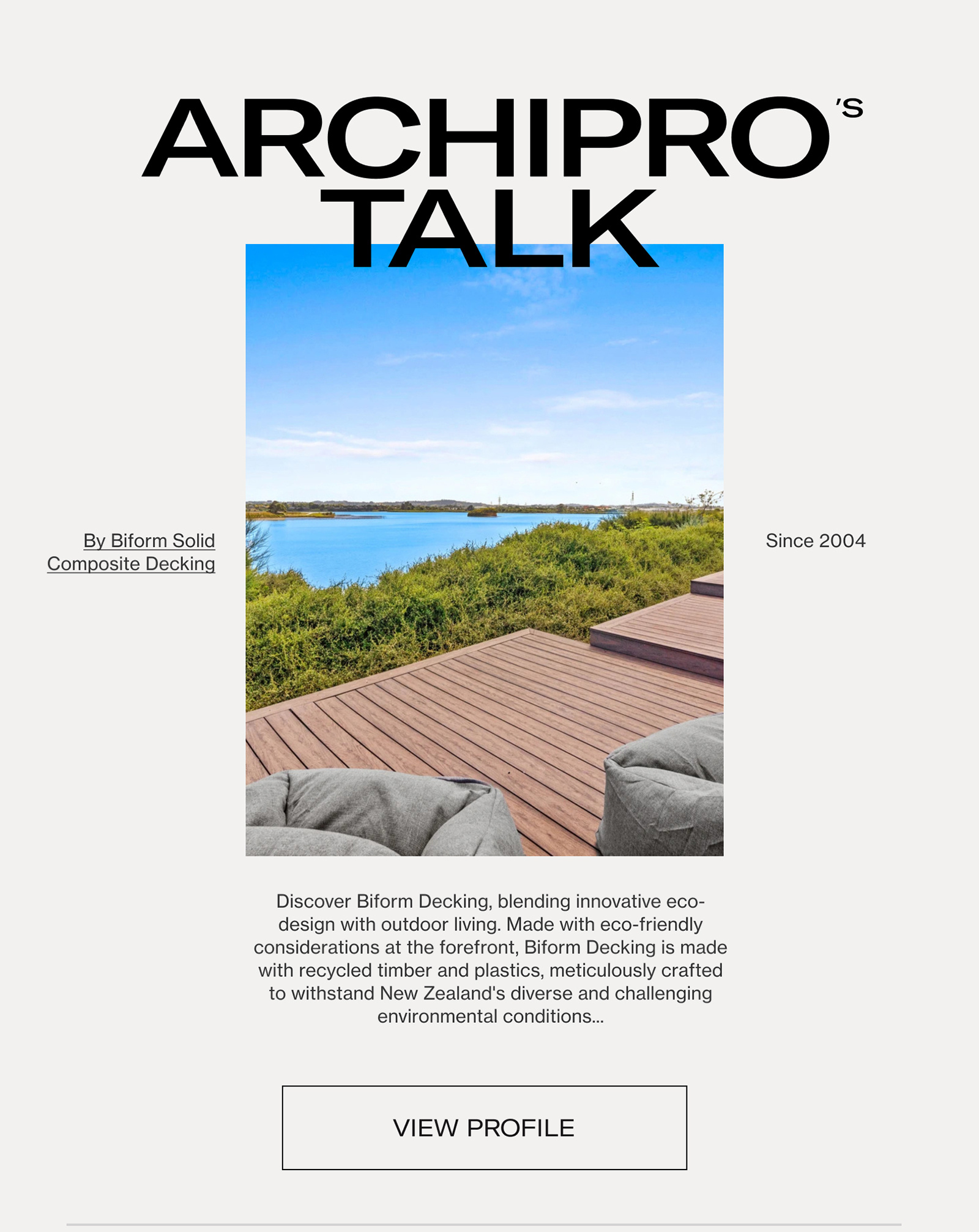 ARCHIPRO'S
TALK

By Biform Solid Composite Decking

Since 2004

Discover Biform Decking, blending innovative eco-design with outdoor living. Made with eco-friendly considerations at the forefront, Biform Decking is made with recycled timber and plastics, meticulously crafted to withstand New Zealand's diverse and challenging environmental conditions...

VIEW PROFILE